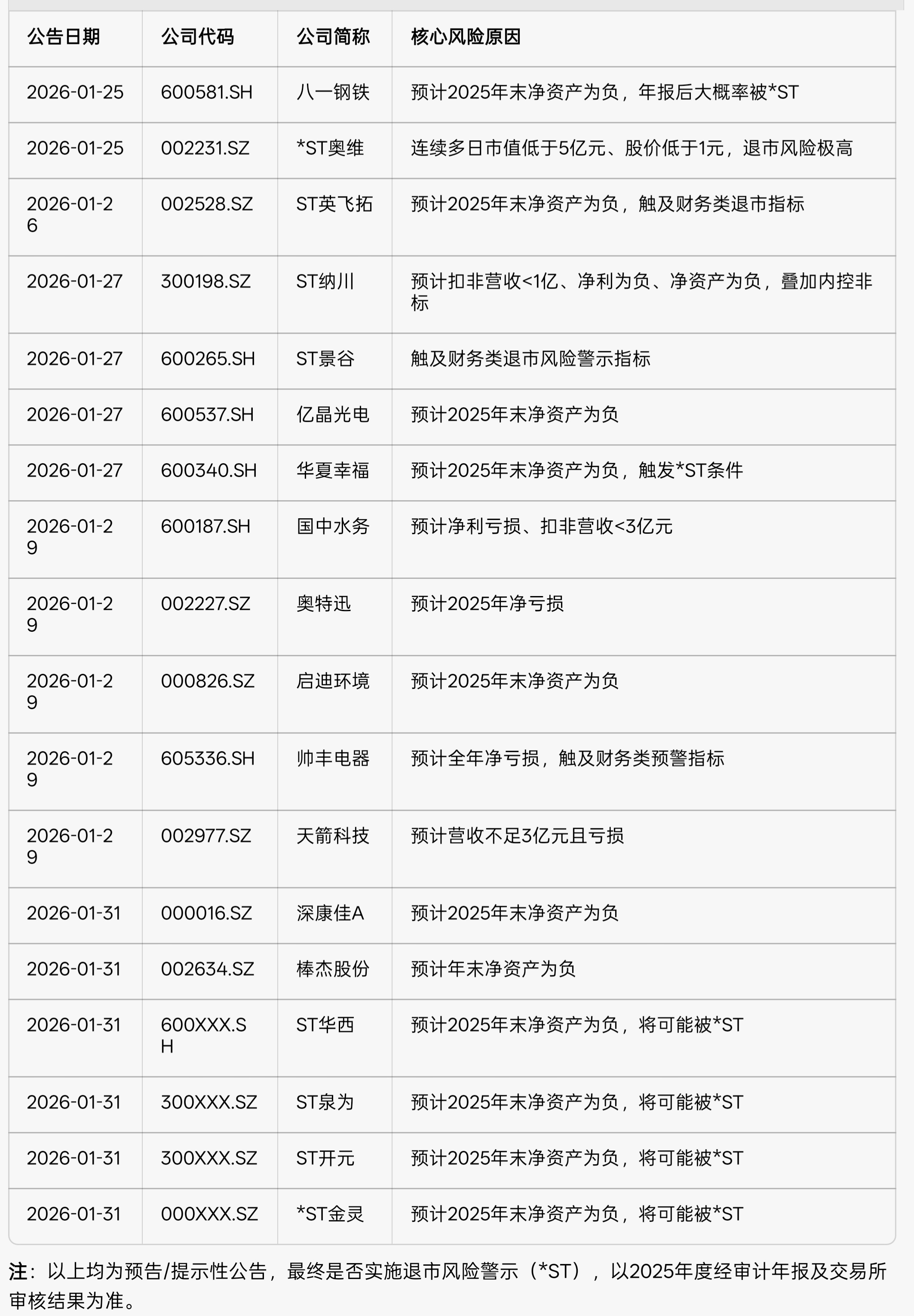 | 公告日期 | 公司代码 | 公司简称 | 核心风险原因 |
|---|---|---|---|
| 2026-01-25 | 600581.SH | 八一钢铁 | 预计2025年末净资产为负，年报后大概率被*ST |
| 2026-01-25 | 002231.SZ | *ST奥维 | 连续多日市值低于5亿元、股价低于1元，退市风险极高 |
| 2026-01-26 | 002528.SZ | ST英飞拓 | 预计2025年末净资产为负，触及财务类退市指标 |
| 2026-01-27 | 300198.SZ | ST纳川 | 预计扣非营收<1亿、净利为负、净资产为负，叠加内控非标 |
| 2026-01-27 | 600265.SH | ST景谷 | 触及财务类退市风险警示指标 |
| 2026-01-27 | 600537.SH | 亿晶光电 | 预计2025年末净资产为负 |
| 2026-01-27 | 600340.SH | 华夏幸福 | 预计2025年末净资产为负，触发*ST条件 |
| 2026-01-29 | 600187.SH | 国中水务 | 预计净利亏损、扣非营收<3亿元 |
| 2026-01-29 | 002227.SZ | 奥特迅 | 预计2025年净亏损 |
| 2026-01-29 | 000826.SZ | 启迪环境 | 预计2025年末净资产为负 |
| 2026-01-29 | 605336.SH | 帅丰电器 | 预计全年净亏损，触及财务类预警指标 |
| 2026-01-29 | 002977.SZ | 天箭科技 | 预计营收不足3亿元且亏损 |
| 2026-01-31 | 000016.SZ | 深康佳A | 预计2025年末净资产为负 |
| 2026-01-31 | 002634.SZ | 棒杰股份 | 预计年末净资产为负 |
| 2026-01-31 | 600XXX.SH | ST华西 | 预计2025年末净资产为负，将可能被*ST |
| 2026-01-31 | 300XXX.SZ | ST泉为 | 预计2025年末净资产为负，将可能被*ST |
| 2026-01-31 | 300XXX.SZ | ST开元 | 预计2025年末净资产为负，将可能被*ST |
| 2026-01-31 | 000XXX.SZ | *ST金灵 | 预计2025年末净资产为负，将可能被*ST |

注：以上均为预告/提示性公告，最终是否实施退市风险警示（*ST），以2025年度经审计年报及交易所审核结果为准。